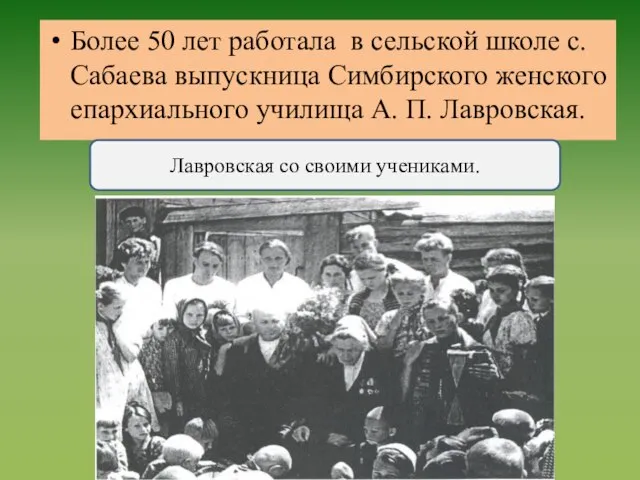 • Более 50 лет работала  в сельской школе с. Сабаева выпускница Симбирского женского епархиального училища А. П. Лавровская.

Лавровская со своими учениками.